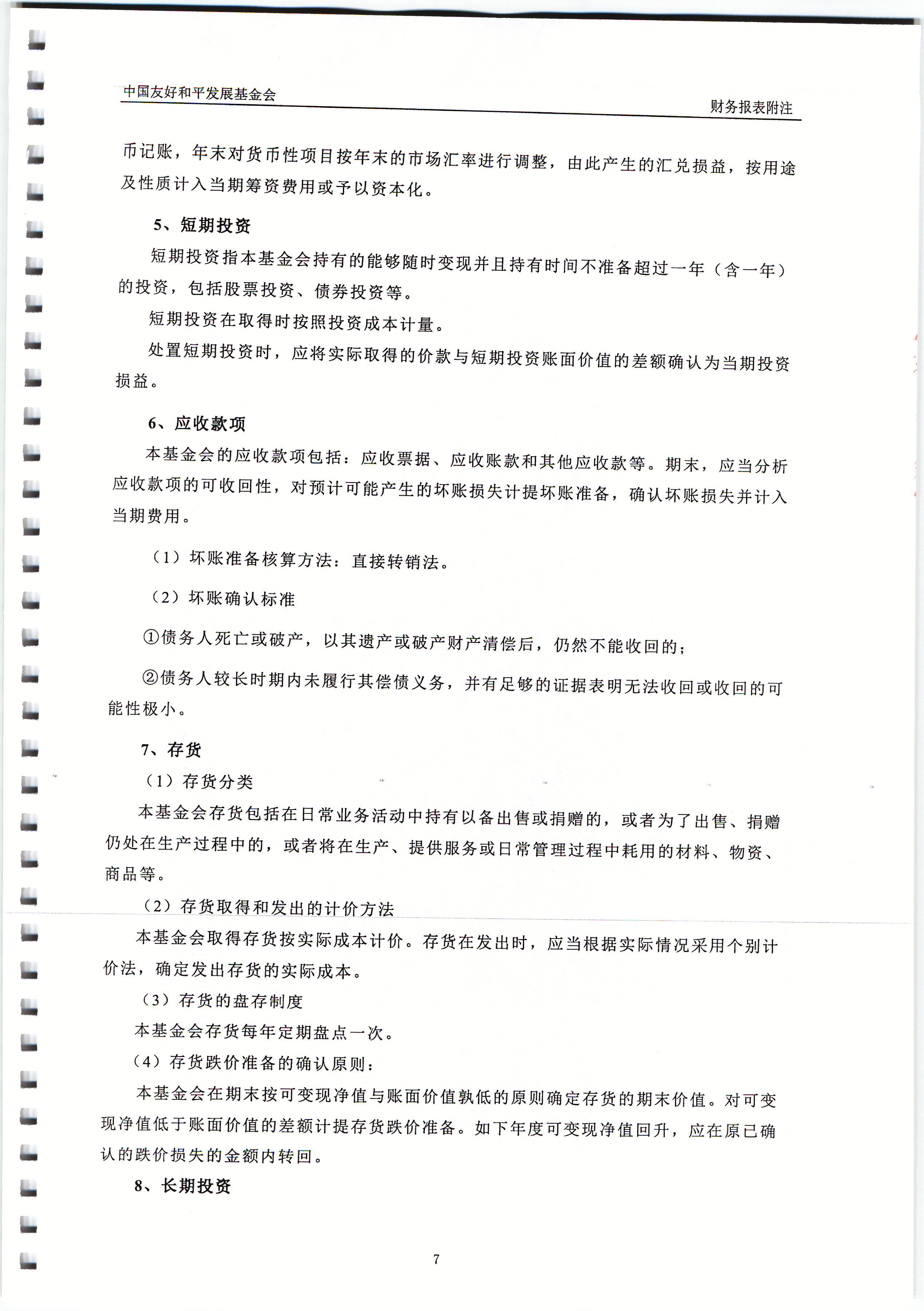 中国友好和平发展基金会

财务报表附注

币记账，年末对货币性项目按年末的市场汇率进行调整，由此产生的汇兑损益，按用途及性质计入当期筹资费用或予以资本化。

5、短期投资

短期投资指本基金会持有的能够随时变现并且持有时间不准备超过一年（含一年）的投资，包括股票投资、债券投资等。

短期投资在取得时按照投资成本计量。

处置短期投资时，应将实际取得的价款与短期投资账面价值的差额确认为当期投资损益。

6、应收款项

本基金会的应收款项包括：应收票据、应收账款和其他应收款等。期末，应当分析应收款项的可收回性，对预计可能产生的坏账损失计提坏账准备，确认坏账损失并计入当期费用。

（1）坏账准备核算方法：直接转销法。

（2）坏账确认标准

①债务人死亡或破产，以其遗产或破产财产清偿后，仍然不能收回的；

②债务人较长时期内未履行其偿债义务，并有足够的证据表明无法收回或收回的可能性极小。

7、存货

（1）存货分类

本基金会存货包括在日常业务活动中持有以备出售或捐赠的，或者为了出售、捐赠仍处在生产过程中的，或者将在生产、提供服务或日常管理过程中耗用的材料、物资、商品等。

（2）存货取得和发出的计价方法

本基金会取得存货按实际成本计价。存货在发出时，应当根据实际情况采用个别计价法，确定发出存货的实际成本。

（3）存货的盘存制度

本基金会存货每年定期盘点一次。

（4）存货跌价准备的确认原则：

本基金会在期末按可变现净值与账面价值孰低的原则确定存货的期末价值。对可变现净值低于账面价值的差额计提存货跌价准备。如下年度可变现净值回升，应在原已确认的跌价损失的金额内转回。

8、长期投资

7